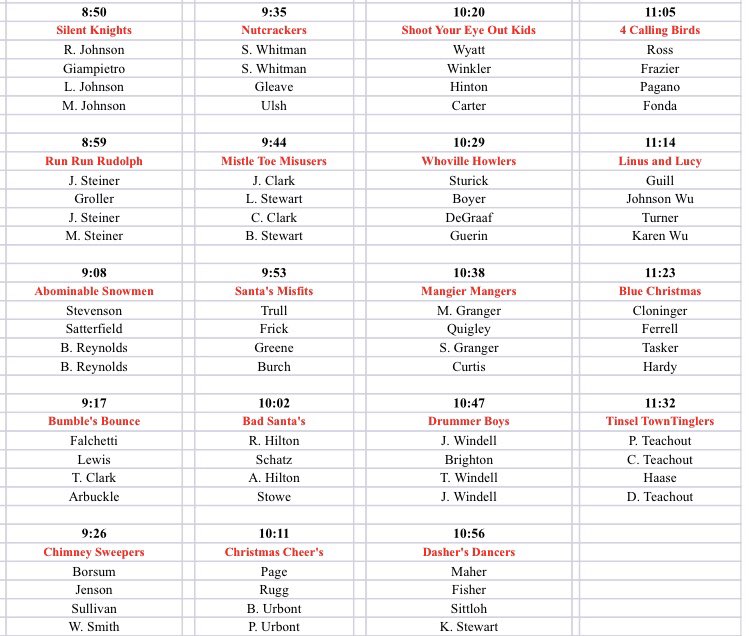 | 8:50 | 9:35 | 10:20 | 11:05 |
|---|---|---|---|
| Silent Knights | Nutcrackers | Shoot Your Eye Out Kids | 4 Calling Birds |
| R. Johnson | S. Whitman | Wyatt | Ross |
| Giampietro | S. Whitman | Winkler | Frazier |
| L. Johnson | Gleave | Hinton | Pagano |
| M. Johnson | Ulsh | Carter | Fonda |
| | | | |
| 8:59 | 9:44 | 10:29 | 11:14 |
| Run Run Rudolph | Mistle Toe Misusers | Whoville Howlers | Linus and Lucy |
| J. Steiner | J. Clark | Sturick | Guill |
| Groller | L. Stewart | Boyer | Johnson Wu |
| J. Steiner | C. Clark | DeGraaf | Turner |
| M. Steiner | B. Stewart | Guerin | Karen Wu |
| | | | |
| 9:08 | 9:53 | 10:38 | 11:23 |
| Abominable Snowmen | Santa's Misfits | Mangier Mangers | Blue Christmas |
| Stevenson | Trull | M. Granger | Cloninger |
| Satterfield | Frick | Quigley | Ferrell |
| B. Reynolds | Greene | S. Granger | Tasker |
| B. Reynolds | Burch | Curtis | Hardy |
| | | | |
| 9:17 | 10:02 | 10:47 | 11:32 |
| Bumble's Bounce | Bad Santa's | Drummer Boys | Tinsel TownTinglers |
| Falchetti | R. Hilton | J. Windell | P. Teachout |
| Lewis | Schatz | Brighton | C. Teachout |
| T. Clark | A. Hilton | T. Windell | Haase |
| Arbuckle | Stowe | J. Windell | D. Teachout |
| | | | |
| 9:26 | 10:11 | 10:56 | |
| Chimney Sweepers | Christmas Cheer's | Dasher's Dancers | |
| Borsum | Page | Maher | |
| Jenson | Rugg | Fisher | |
| Sullivan | B. Urbont | Sittloh | |
| W. Smith | P. Urbont | K. Stewart | |